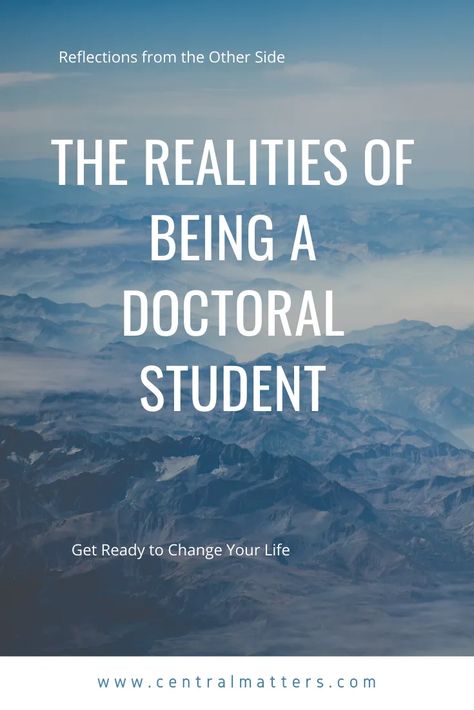 Reflections from the Other Side

THE REALITIES OF BEING A DOCTORAL STUDENT

Get Ready to Change Your Life

www.centralmatters.com